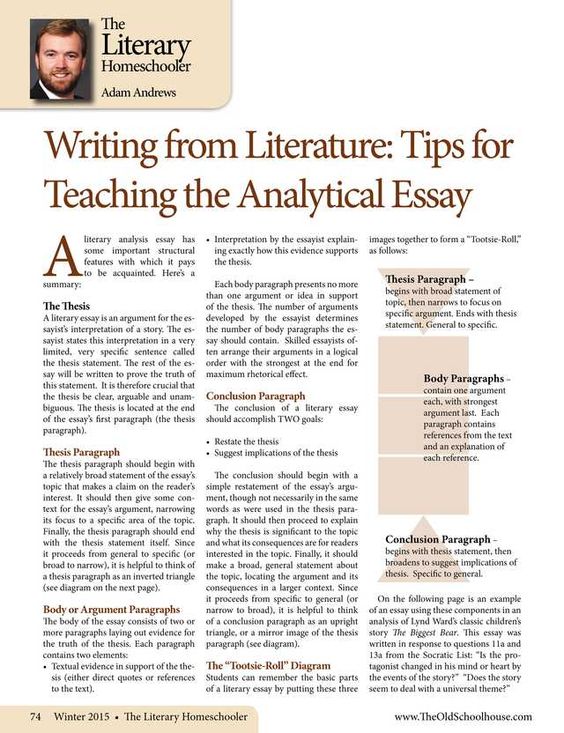 The Literary Homeschooler
Adam Andrews

Writing from Literature: Tips for Teaching the Analytical Essay

A literary analysis essay has some important structural features with which it pays to be acquainted. Here's a summary:

The Thesis
A literary essay is an argument for the essayist's interpretation of a story. The essayist states this interpretation in a very limited, very specific sentence called the thesis statement. The rest of the essay will be written to prove the truth of this statement. It is therefore crucial that the thesis be clear, arguable and unambiguous. The thesis is located at the end of the essay's first paragraph (the thesis paragraph).

Thesis Paragraph
The thesis paragraph should begin with a relatively broad statement of the essay's topic that makes a claim on the reader's interest. It should then give some context for the essay's argument, narrowing its focus to a specific area of the topic. Finally, the thesis paragraph should end with the thesis statement itself. Since it proceeds from general to specific (or broad to narrow), it is helpful to think of a thesis paragraph as an inverted triangle (see diagram on the next page).

Body or Argument Paragraphs
The body of the essay consists of two or more paragraphs laying out evidence for the truth of the thesis. Each paragraph contains two elements:
• Textual evidence in support of the thesis (either direct quotes or references to the text).
• Interpretation by the essayist explaining exactly how this evidence supports the thesis.

Each body paragraph presents no more than one argument or idea in support of the thesis. The number of arguments developed by the essayist determines the number of body paragraphs the essay should contain. Skilled essayists often arrange their arguments in a logical order with the strongest at the end for maximum rhetorical effect.

Conclusion Paragraph
The conclusion of a literary essay should accomplish TWO goals:

• Restate the thesis
• Suggest implications of the thesis

The conclusion should begin with a simple restatement of the essay's argument, though not necessarily in the same words as were used in the thesis paragraph. It should then proceed to explain why the thesis is significant to the topic and what its consequences are for readers interested in the topic. Finally, it should make a broad, general statement about the topic, locating the argument and its consequences in a larger context. Since it proceeds from specific to general (or narrow to broad), it is helpful to think of a conclusion paragraph as an upright triangle, or a mirror image of the thesis paragraph (see diagram).

The "Tootsie-Roll" Diagram
Students can remember the basic parts of a literary essay by putting these three images together to form a "Tootsie-Roll," as follows:

Thesis Paragraph – begins with broad statement of topic, then narrows to focus on specific argument. Ends with thesis statement. General to specific.

Body Paragraphs – contain one argument each, with strongest argument last. Each paragraph contains references from the text and an explanation of each reference.

Conclusion Paragraph – begins with thesis statement, then broadens to suggest implications of thesis. Specific to general.

On the following page is an example of an essay using these components in an analysis of Lynd Ward's classic children's story The Biggest Bear. This essay was written in response to questions 11a and 13a from the Socratic List: "Is the protagonist changed in his mind or heart by the events of the story?" "Does the story seem to deal with a universal theme?"

74 Winter 2015 • The Literary Homeschooler
www.TheOldSchoolhouse.com